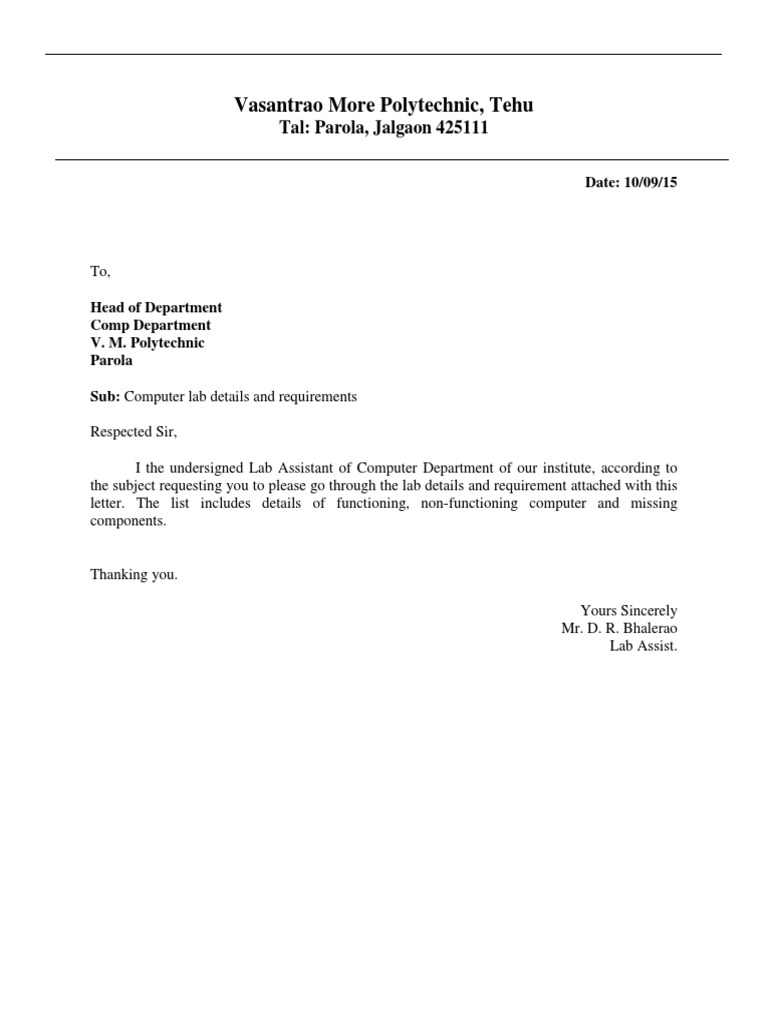 Vasantrao More Polytechnic, Tehu
Tal: Parola, Jalgaon 425111

Date: 10/09/15

To,

Head of Department
Comp Department
V. M. Polytechnic
Parola

Sub: Computer lab details and requirements

Respected Sir,

I the undersigned Lab Assistant of Computer Department of our institute, according to the subject requesting you to please go through the lab details and requirement attached with this letter. The list includes details of functioning, non-functioning computer and missing components.

Thanking you.

Yours Sincerely
Mr. D. R. Bhalerao
Lab Assist.